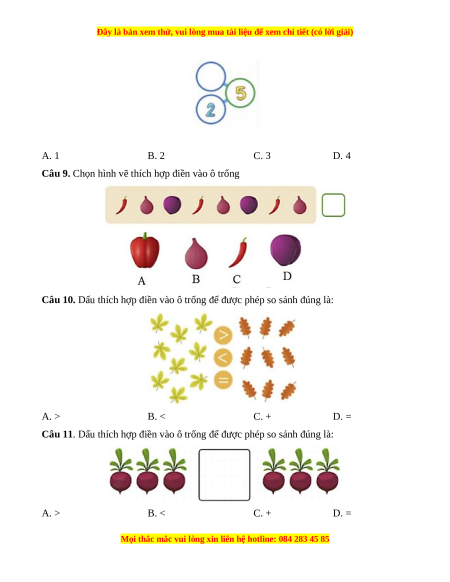 Đây là bản xem thử, vui lòng mua tài liệu để xem chi tiết (có lời giải)

5

2

A. 1 B. 2 C. 3 D. 4

Câu 9. Chọn hình vẽ thích hợp điền vào ô trống

A B C D

Câu 10. Dấu thích hợp điền vào ô trống để được phép so sánh đúng là:

>

<

=

A. > B. < C. + D. =

Câu 11. Dấu thích hợp điền vào ô trống để được phép so sánh đúng là:

A. > B. < C. + D. =

Mọi thắc mắc vui lòng xin liên hệ hotline: 084 283 45 85